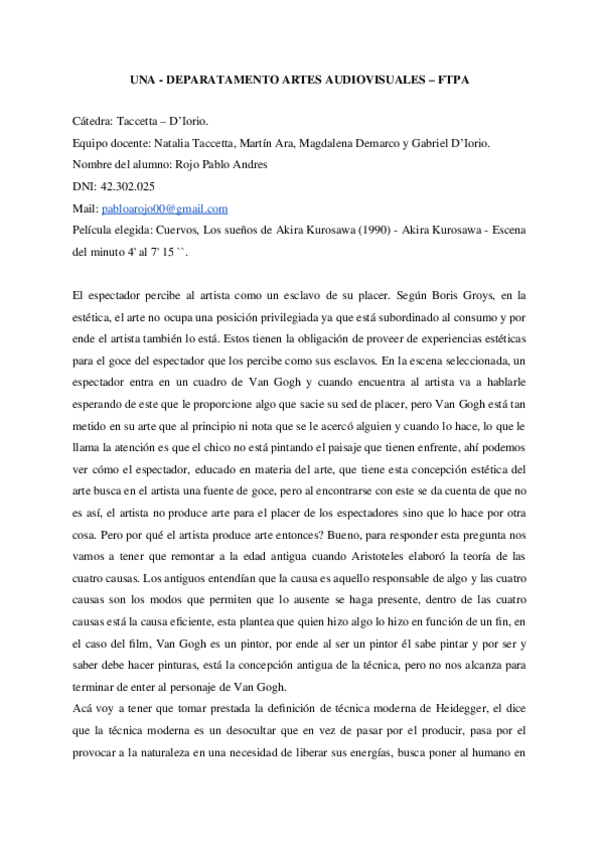 UNA - DEPARATAMENTO ARTES AUDIOVISUALES – FTPA

Cátedra: Taccetta – D'Iorio.

Equipo docente: Natalia Taccetta, Martín Ara, Magdalena Demarco y Gabriel D'Iorio.

Nombre del alumno: Rojo Pablo Andres

DNI: 42.302.025

Mail: pabloarojo00@gmail.com

Película elegida: Cuervos, Los sueños de Akira Kurosawa (1990) - Akira Kurosawa - Escena del minuto 4' al 7' 15 ``.

El espectador percibe al artista como un esclavo de su placer. Según Boris Groys, en la estética, el arte no ocupa una posición privilegiada ya que está subordinado al consumo y por ende el artista también lo está. Estos tienen la obligación de proveer de experiencias estéticas para el goce del espectador que los percibe como sus esclavos. En la escena seleccionada, un espectador entra en un cuadro de Van Gogh y cuando encuentra al artista va a hablarle esperando de este que le proporcione algo que sacie su sed de placer, pero Van Gogh está tan metido en su arte que al principio ni nota que se le acercó alguien y cuando lo hace, lo que le llama la atención es que el chico no está pintando el paisaje que tienen enfrente, ahí podemos ver cómo el espectador, educado en materia del arte, que tiene esta concepción estética del arte busca en el artista una fuente de goce, pero al encontrarse con este se da cuenta de que no es así, el artista no produce arte para el placer de los espectadores sino que lo hace por otra cosa. Pero por qué el artista produce arte entonces? Bueno, para responder esta pregunta nos vamos a tener que remontar a la edad antigua cuando Aristoteles elaboró la teoría de las cuatro causas. Los antiguos entendían que la causa es aquello responsable de algo y las cuatro causas son los modos que permiten que lo ausente se haga presente, dentro de las cuatro causas está la causa eficiente, esta plantea que quien hizo algo lo hizo en función de un fin, en el caso del film, Van Gogh es un pintor, por ende al ser un pintor él sabe pintar y por ser y saber debe hacer pinturas, está la concepción antigua de la técnica, pero no nos alcanza para terminar de enter al personaje de Van Gogh.

Acá voy a tener que tomar prestada la definición de técnica moderna de Heidegger, el dice que la técnica moderna es un desocultar que en vez de pasar por el producir, pasa por el provocar a la naturaleza en una necesidad de liberar sus energías, busca poner al humano en